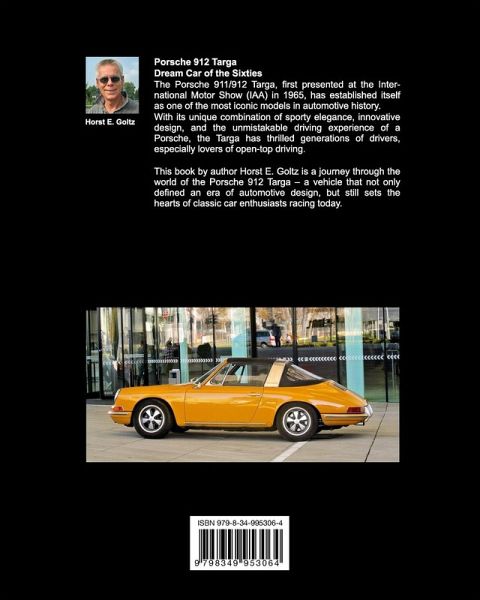 Horst E. Goltz

Porsche 912 Targa
Dream Car of the Sixties

The Porsche 911/912 Targa, first presented at the International Motor Show (IAA) in 1965, has established itself as one of the most iconic models in automotive history.
With its unique combination of sporty elegance, innovative design, and the unmistakable driving experience of a Porsche, the Targa has thrilled generations of drivers, especially lovers of open-top driving.

This book by author Horst E. Goltz is a journey through the world of the Porsche 912 Targa – a vehicle that not only defined an era of automotive design, but still sets the hearts of classic car enthusiasts racing today.

ISBN 979-8-34-995306-4

9 798349 953064